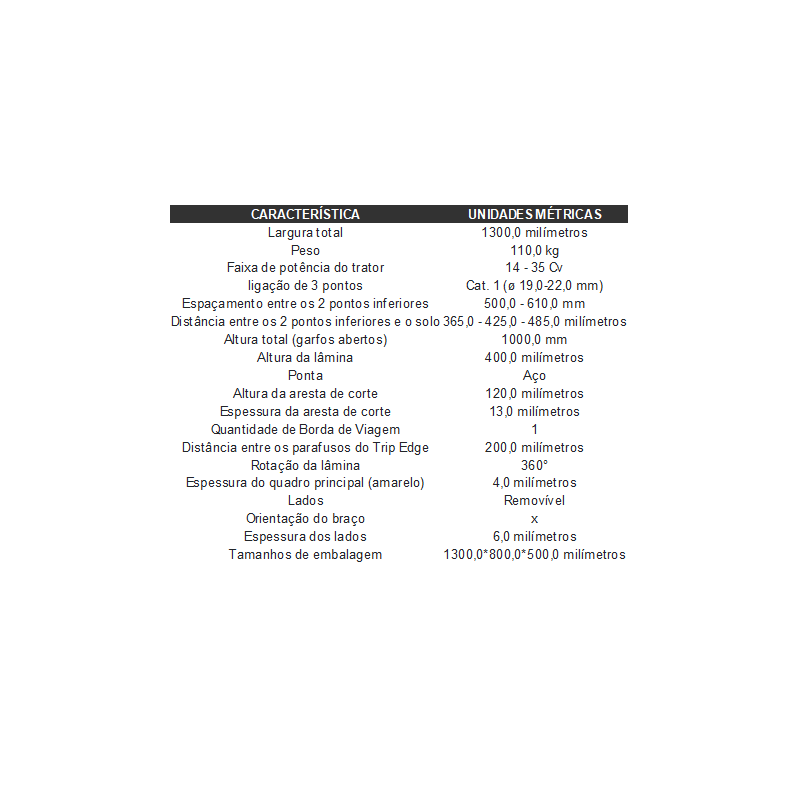 | CARACTERÍSTICA | UNIDADES MÉTRICAS |
|---|---|
| Largura total | 1300,0 milímetros |
| Peso | 110,0 kg |
| Faixa de potência do trator | 14 - 35 Cv |
| ligação de 3 pontos | Cat. 1 (ø 19,0-22,0 mm) |
| Espaçamento entre os 2 pontos inferiores | 500,0 - 610,0 mm |
| Distância entre os 2 pontos inferiores e o solo | 365,0 - 425,0 - 485,0 milímetros |
| Altura total (garfos abertos) | 1000,0 mm |
| Altura da lâmina | 400,0 milímetros |
| Ponta | Aço |
| Altura da aresta de corte | 120,0 milímetros |
| Espessura da aresta de corte | 13,0 milímetros |
| Quantidade de Borda de Viagem | 1 |
| Distância entre os parafusos do Trip Edge | 200,0 milímetros |
| Rotação da lâmina | 360° |
| Espessura do quadro principal (amarelo) | 4,0 milímetros |
| Lados | Removível |
| Orientação do braço | x |
| Espessura dos lados | 6,0 milímetros |
| Tamanhos de embalagem | 1300,0*800,0*500,0 milímetros |